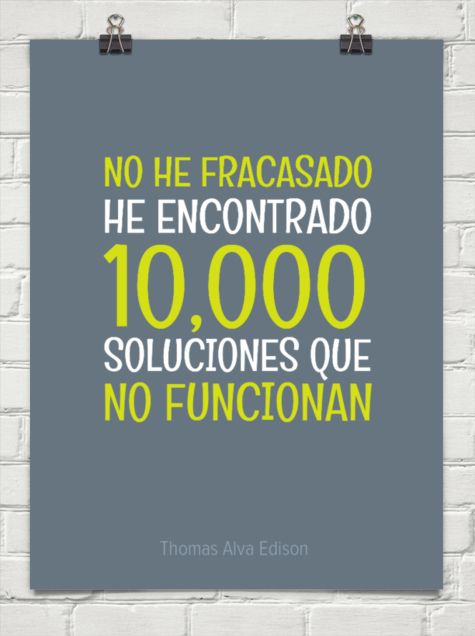 NO HE FRACASADO
HE ENCONTRADO
10,000
SOLUCIONES QUE
NO FUNCIONAN

Thomas Alva Edison